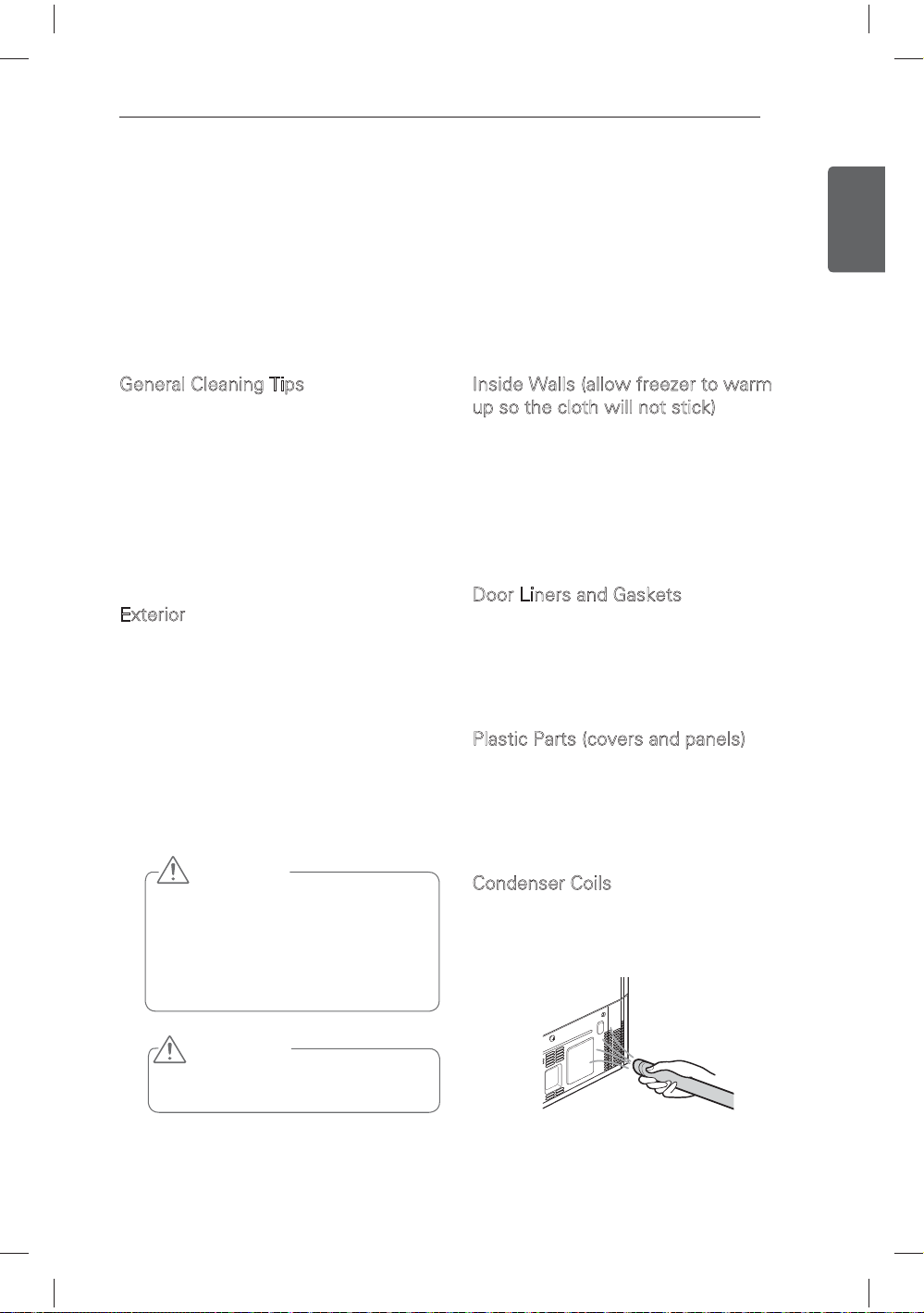 General Cleaning Tips

Exterior

Inside Walls (allow freezer to warm up so the cloth will not stick)

Door Liners and Gaskets

Plastic Parts (covers and panels)

Condenser Coils